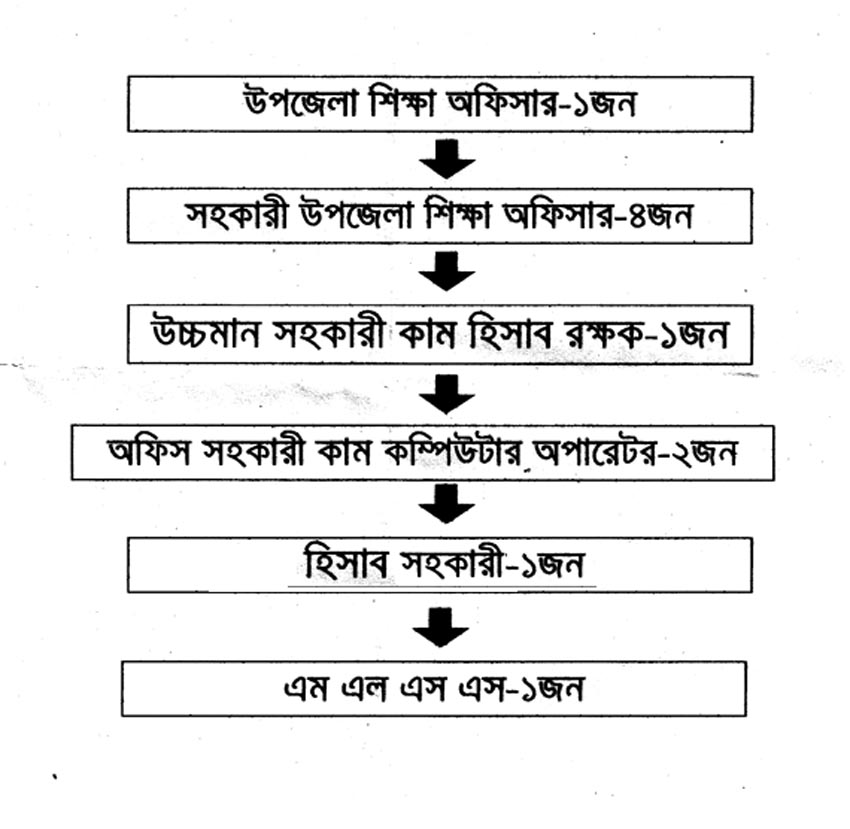 উপজেলা শিক্ষা অফিসার-১জন

সহকারী উপজেলা শিক্ষা অফিসার-৪জন

উচ্চমান সহকারী কাম হিসাব রক্ষক-১জন

অফিস সহকারী কাম কম্পিউটার অপারেটর-২জন

হিসাব সহকারী-১জন

এম এল এস এস-১জন